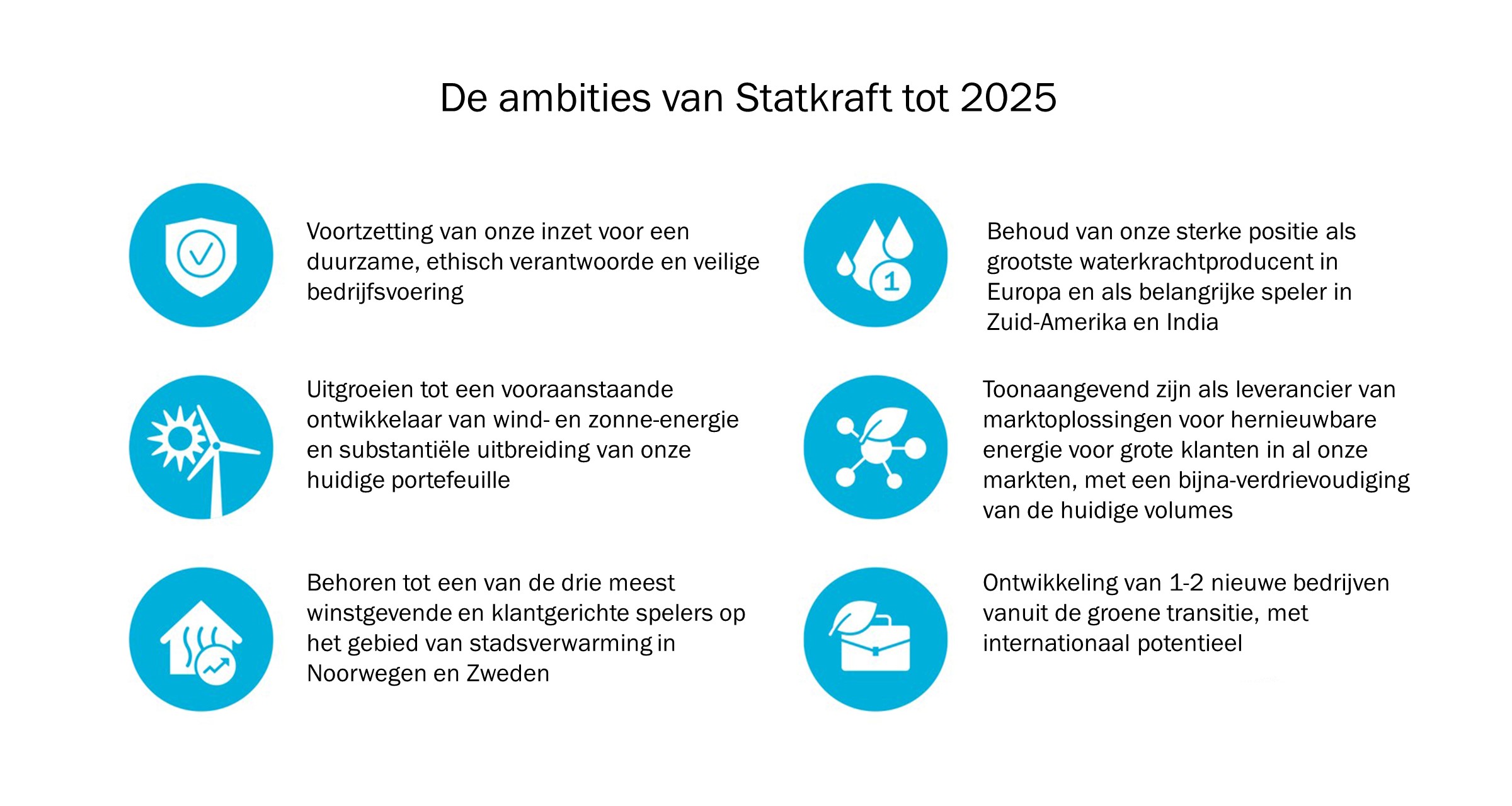 De ambities van Statkraft tot 2025

Voortzetting van onze inzet voor een duurzame, ethisch verantwoorde en veilige bedrijfsvoering

Uitgroeien tot een vooraanstaande ontwikkelaar van wind- en zonne-energie en substantiële uitbreiding van onze huidige portefeuille

Behoren tot een van de drie meest winstgevende en klantgerichte spelers op het gebied van stadsverwarming in Noorwegen en Zweden

1

Behoud van onze sterke positie als grootste waterkrachtproducent in Europa en als belangrijke speler in Zuid-Amerika en India

Toonaangevend zijn als leverancier van marktoplossingen voor hernieuwbare energie voor grote klanten in al onze markten, met een bijna-verdrievoudiging van de huidige volumes

Ontwikkeling van 1-2 nieuwe bedrijven vanuit de groene transitie, met internationaal potentieel